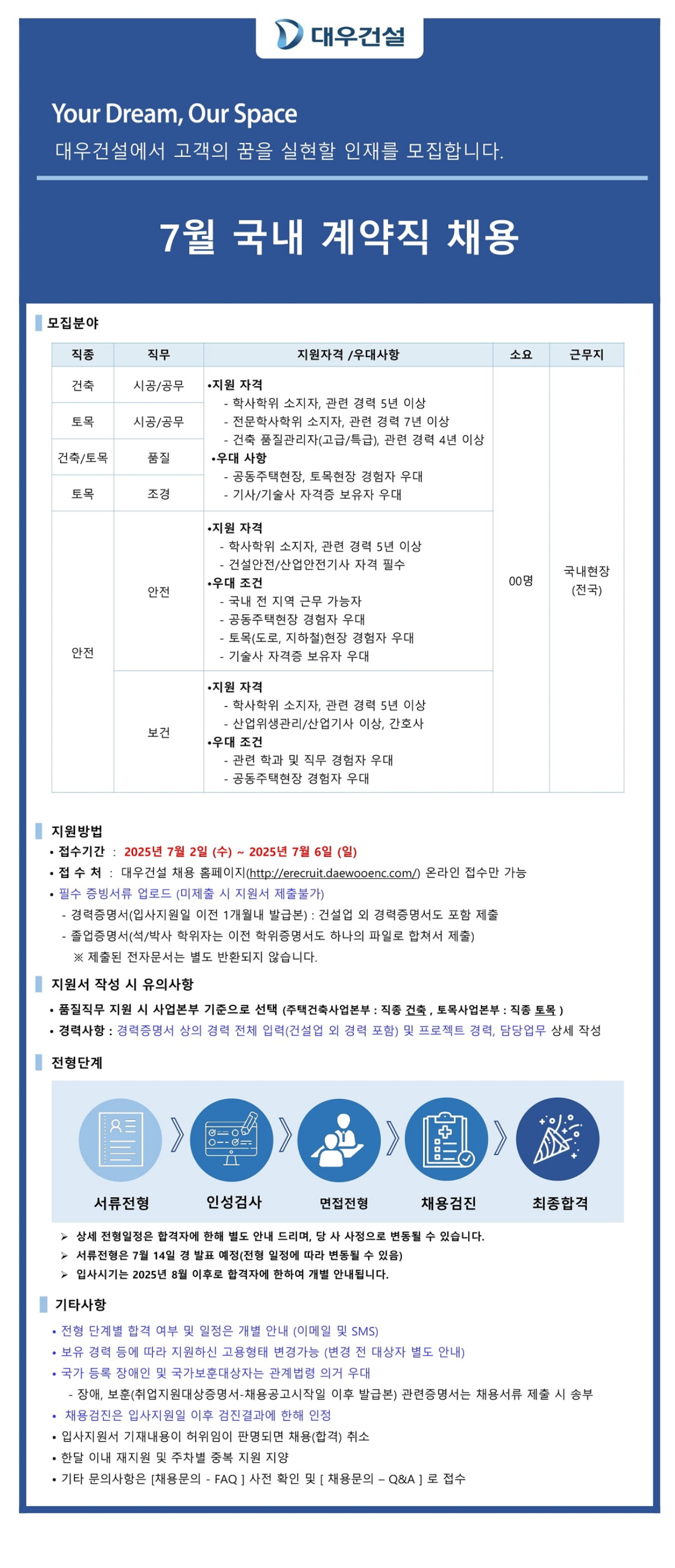 대우건설

Your Dream, Our Space
대우건설에서 고객의 꿈을 실현할 인재를 모집합니다.

7월 국내 계약직 채용

모집분야

| 직종 | 직무 | 지원자격 /우대사항 | 소요 | 근무지 |
|---|---|---|---|---|
| 건축 | 시공/공무 | •지원 자격 - 학사학위 소지자, 관련 경력 5년 이상 - 전문학사학위 소지자, 관련 경력 7년 이상 - 건축 품질관리자(고급/특급), 관련 경력 4년 이상 •우대 사항 - 공동주택현장, 토목현장 경험자 우대 - 기사/기술사 자격증 보유자 우대 | 00명 | 국내현장 (전국) |
| 토목 | 시공/공무 | | | |
| 건축/토목 | 품질 | | | |
| 토목 | 조경 | | | |
| 안전 | 안전 | •지원 자격 - 학사학위 소지자, 관련 경력 5년 이상 - 건설안전/산업안전기사 자격 필수 •우대 조건 - 국내 전 지역 근무 가능자 - 공동주택현장 경험자 우대 - 토목(도로, 지하철)현장 경험자 우대 - 기술사 자격증 보유자 우대 | | |
| | 보건 | •지원 자격 - 학사학위 소지자, 관련 경력 5년 이상 - 산업위생관리/산업기사 이상, 간호사 •우대 조건 - 관련 학과 및 직무 경험자 우대 - 공동주택현장 경험자 우대 | | |

지원방법
• 접수기간 : 2025년 7월 2일 (수) ~ 2025년 7월 6일 (일)
• 접 수 처 : 대우건설 채용 홈페이지(http://erecruit.daewooenc.com/) 온라인 접수만 가능
• 필수 증빙서류 업로드 (미제출 시 지원서 제출불가)
- 경력증명서(입사지원일 이전 1개월내 발급본) : 건설업 외 경력증명서도 포함 제출
- 졸업증명서(석/박사 학위자는 이전 학위증명서도 하나의 파일로 합쳐서 제출)
※ 제출된 전자문서는 별도 반환되지 않습니다.

지원서 작성 시 유의사항
• 품질직무 지원 시 사업본부 기준으로 선택 (주택건축사업본부 : 직종 건축 , 토목사업본부 : 직종 토목 )
• 경력사항 : 경력증명서 상의 경력 전체 입력(건설업 외 경력 포함) 및 프로젝트 경력, 담당업무 상세 작성

전형단계
서류전형 인성검사 면접전형 채용검진 최종합격
➢ 상세 전형일정은 합격자에 한해 별도 안내 드리며, 당 사 사정으로 변동될 수 있습니다.
➢ 서류전형은 7월 14일 경 발표 예정(전형 일정에 따라 변동될 수 있음)
➢ 입사시기는 2025년 8월 이후로 합격자에 한하여 개별 안내됩니다.

기타사항
• 전형 단계별 합격 여부 및 일정은 개별 안내 (이메일 및 SMS)
• 보유 경력 등에 따라 지원하신 고용형태 변경가능 (변경 전 대상자 별도 안내)
• 국가 등록 장애인 및 국가보훈대상자는 관계법령 의거 우대
- 장애, 보훈(취업지원대상증명서-채용공고시작일 이후 발급본) 관련증명서는 채용서류 제출 시 송부
• 채용검진은 입사지원일 이후 검진결과에 한해 인정
• 입사지원서 기재내용이 허위임이 판명되면 채용(합격) 취소
• 한달 이내 재지원 및 주차별 중복 지원 지양
• 기타 문의사항은 [채용문의 - FAQ ] 사전 확인 및 [ 채용문의 – Q&A ] 로 접수